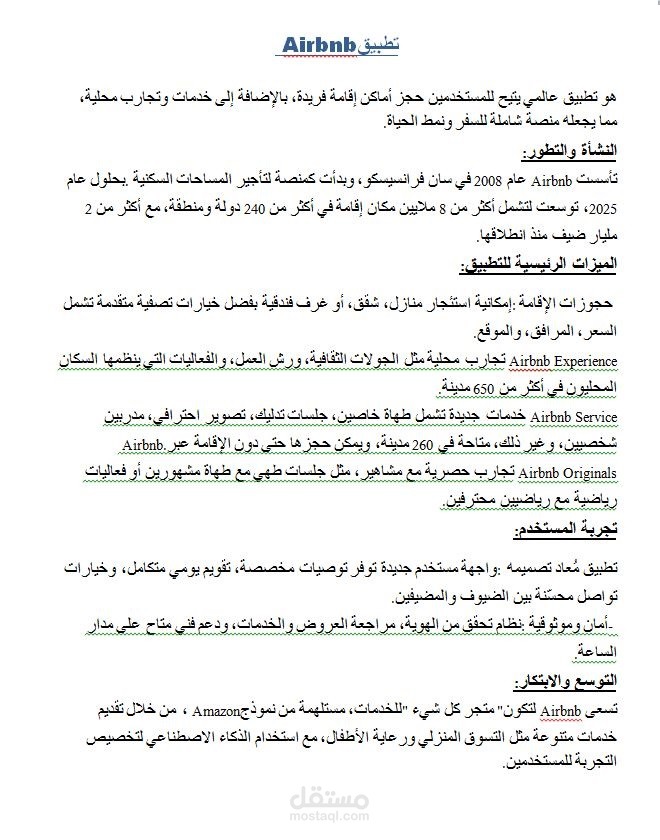 تطبيق Airbnb

هو تطبيق عالمي يتيح للمستخدمين حجز أماكن إقامة فريدة، بالإضافة إلى خدمات وتجارب محلية، مما يجعله منصة شاملة للسفر ونمط الحياة.

النشأة والتطور:

تأسست Airbnb عام 2008 في سان فرانسيسكو، وبدأت كمنصة لتأجير المساحات السكنية .بحلول عام 2025، توسعت لتشمل أكثر من 8 ملايين مكان إقامة في أكثر من 240 دولة ومنطقة، مع أكثر من 2 مليار ضيف منذ انطلاقها.

الميزات الرئيسية للتطبيق:

حجوزات الإقامة :إمكانية استئجار منازل، شقق، أو غرف فندقية بفضل خيارات تصفية متقدمة تشمل السعر، المرافق، والموقع.

Airbnb Experience تجارب محلية مثل الجولات الثقافية، ورش العمل، والفعاليات التي ينظمها السكان المحليون في أكثر من 650 مدينة.

Airbnb Service خدمات جديدة تشمل طهاة خاصين، جلسات تدليك، تصوير احترافي، مدربين شخصيين، وغير ذلك، متاحة في 260 مدينة، ويمكن حجزها حتى دون الإقامة عبر .Airbnb

Airbnb Originals تجارب حصرية مع مشاهير، مثل جلسات طهي مع طهاة مشهورين أو فعاليات رياضية مع رياضيين محترفين.

تجربة المستخدم:

تطبيق مُعاد تصميمه :واجهة مستخدم جديدة توفر توصيات مخصصة، تقويم يومي متكامل، وخيارات تواصل محسّنة بين الضيوف والمضيفين.

-أمان وموثوقية :نظام تحقق من الهوية، مراجعة العروض والخدمات، ودعم فني متاح على مدار الساعة.

التوسع والابتكار:

تسعى Airbnb لتكون" متجر كل شيء "للخدمات، مستلهمة من نموذج Amazon ، من خلال تقديم خدمات متنوعة مثل التسوق المنزلي ورعاية الأطفال، مع استخدام الذكاء الاصطناعي لتخصيص التجربة للمستخدمين.

مستقل
mostaql.com